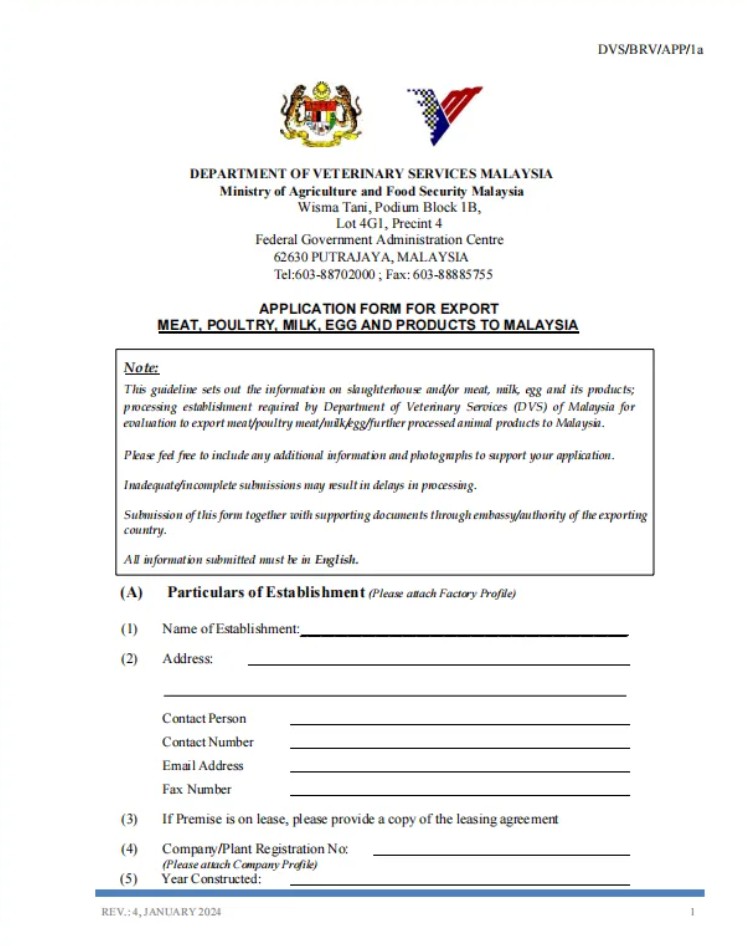 DVS/BRV/APP/1a

DEPARTMENT OF VETERINARY SERVICES MALAYSIA
Ministry of Agriculture and Food Security Malaysia
Wisma Tani, Podium Block 1B,
Lot 4G1, Precint 4
Federal Government Administration Centre
62630 PUTRAJAYA, MALAYSIA
Tel:603-88702000 ; Fax: 603-88885755

APPLICATION FORM FOR EXPORT
MEAT, POULTRY, MILK, EGG AND PRODUCTS TO MALAYSIA

Note:
This guideline sets out the information on slaughterhouse and/or meat, milk, egg and its products; processing establishment required by Department of Veterinary Services (DVS) of Malaysia for evaluation to export meat/poultry meat/milk/egg/further processed animal products to Malaysia.

Please feel free to include any additional information and photographs to support your application.

Inadequate/incomplete submissions may result in delays in processing.

Submission of this form together with supporting documents through embassy/authority of the exporting country.

All information submitted must be in English.

(A) Particulars of Establishment (Please attach Factory Profile)

(1) Name of Establishment:

(2) Address:

Contact Person
Contact Number
Email Address
Fax Number

(3) If Premise is on lease, please provide a copy of the leasing agreement

(4) Company/Plant Registration No:
(Please attach Company Profile)

(5) Year Constructed:

REV.: 4, JANUARY 2024

1